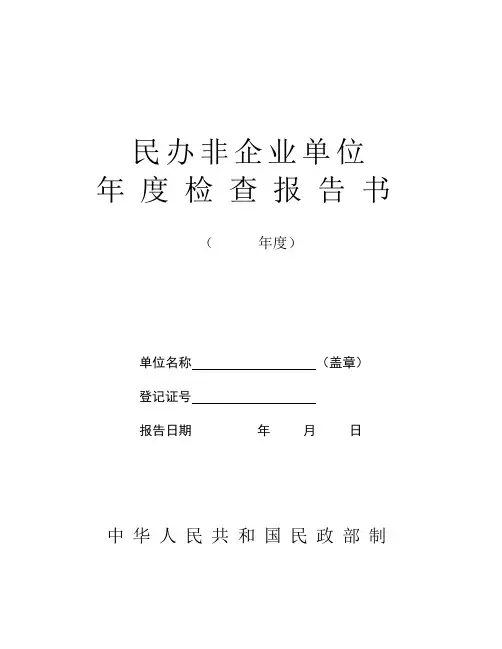 民办非企业单位
年度检查报告书

（　　年度）

单位名称＿＿＿＿＿＿＿＿＿＿（盖章）

登记证号＿＿＿＿＿＿＿＿＿＿

报告日期　　　年　　月　　日

中华人民共和国民政部制